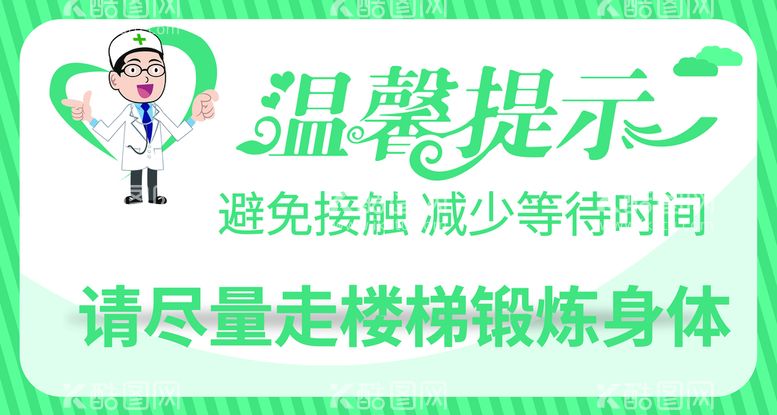 酷图网 酷图网 酷图网

温馨提示

避免接触 减少等待时间

请尽量走楼梯锻炼身体

酷图网 酷图网 酷图网